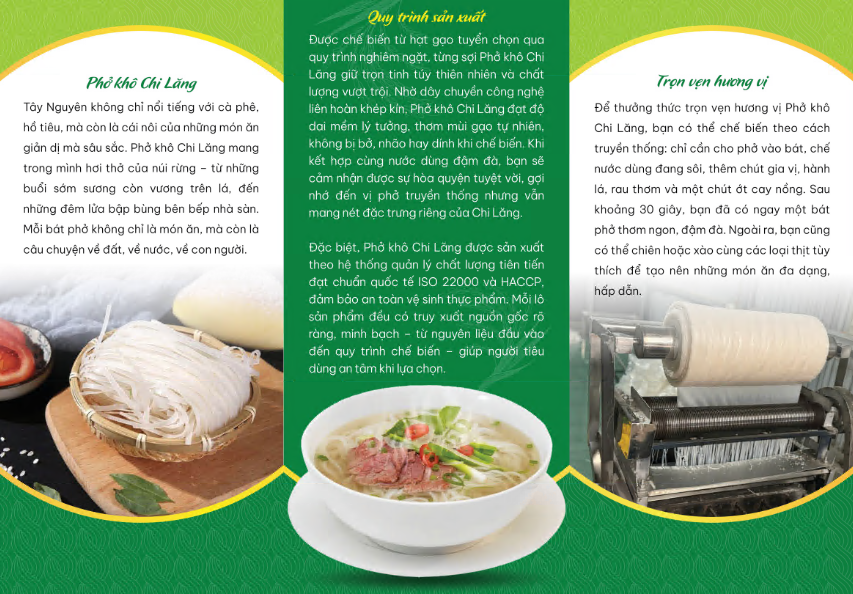 Phở khô Chi Lăng

Tây Nguyên không chỉ nổi tiếng với cà phê, hồ tiêu, mà còn là cái nôi của những món ăn giản dị mà sâu sắc. Phở khô Chi Lăng mang trong mình hơi thở của núi rừng – từ những buổi sớm sương còn vương trên lá, đến những đêm lửa bập bùng bên bếp nhà sàn. Mỗi bát phở không chỉ là món ăn, mà còn là câu chuyện về đất, về nước, về con người.

Quy trình sản xuất

Được chế biến từ hạt gạo tuyển chọn qua quy trình nghiêm ngặt, từng sợi Phở khô Chi Lăng giữ trọn tinh túy thiên nhiên và chất lượng vượt trội. Nhờ dây chuyền công nghệ liên hoàn khép kín, Phở khô Chi Lăng đạt độ dai mềm lý tưởng, thơm mùi gạo tự nhiên, không bị bở, nhão hay dính khi chế biến. Khi kết hợp cùng nước dùng đậm đà, bạn sẽ cảm nhận được sự hòa quyện tuyệt vời, gợi nhớ đến vị phở truyền thống nhưng vẫn mang nét đặc trưng riêng của Chi Lăng.

Đặc biệt, Phở khô Chi Lăng được sản xuất theo hệ thống quản lý chất lượng tiên tiến đạt chuẩn quốc tế ISO 22000 và HACCP, đảm bảo an toàn vệ sinh thực phẩm. Mỗi lô sản phẩm đều có truy xuất nguồn gốc rõ ràng, minh bạch – từ nguyên liệu đầu vào đến quy trình chế biến – giúp người tiêu dùng an tâm khi lựa chọn.

Trọn vẹn hương vị

Để thưởng thức trọn vẹn hương vị Phở khô Chi Lăng, bạn có thể chế biến theo cách truyền thống: chỉ cần cho phở vào bát, chế nước dùng đang sôi, thêm chút gia vị, hành lá, rau thơm và một chút ớt cay nồng. Sau khoảng 30 giây, bạn đã có ngay một bát phở thơm ngon, đậm đà. Ngoài ra, bạn cũng có thể chiên hoặc xào cùng các loại thịt tùy thích để tạo nên những món ăn đa dạng, hấp dẫn.